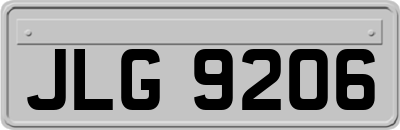 JLG 9206